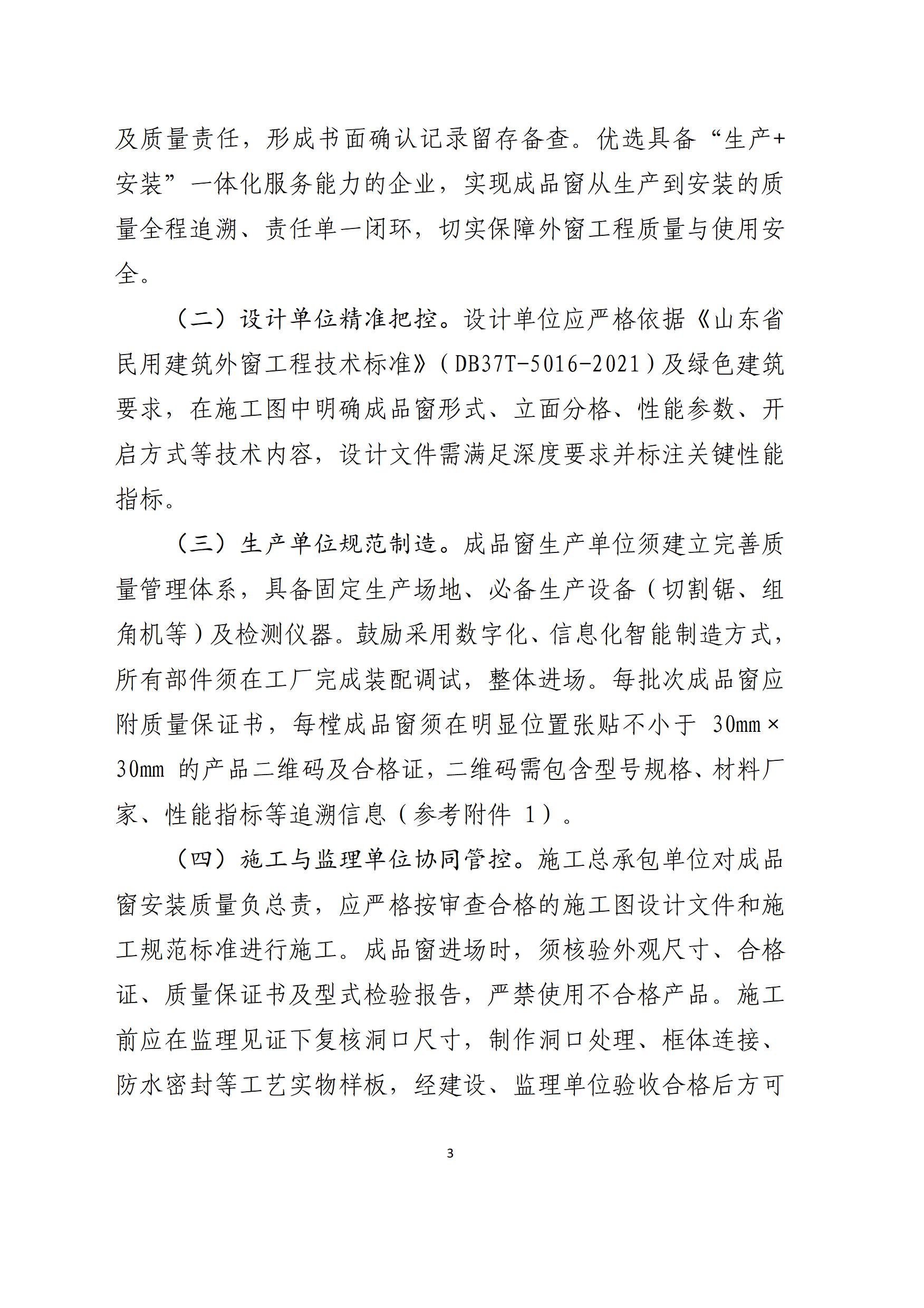 及质量责任，形成书面确认记录留存备查。优选具备“生产+安装”一体化服务能力的企业，实现成品窗从生产到安装的质量全程追溯、责任单一闭环，切实保障外窗工程质量与使用安全。

（二）设计单位精准把控。设计单位应严格依据《山东省民用建筑外窗工程技术标准》（DB37T-5016-2021）及绿色建筑要求，在施工图中明确成品窗形式、立面分格、性能参数、开启方式等技术内容，设计文件需满足深度要求并标注关键性能指标。

（三）生产单位规范制造。成品窗生产单位须建立完善质量管理体系，具备固定生产场地、必备生产设备（切割锯、组角机等）及检测仪器。鼓励采用数字化、信息化智能制造方式，所有部件须在工厂完成装配调试，整体进场。每批次成品窗应附质量保证书，每樘成品窗须在明显位置张贴不小于 30mm×30mm 的产品二维码及合格证，二维码需包含型号规格、材料厂家、性能指标等追溯信息（参考附件 1）。

（四）施工与监理单位协同管控。施工总承包单位对成品窗安装质量负总责，应严格按审查合格的施工图设计文件和施工规范标准进行施工。成品窗进场时，须核验外观尺寸、合格证、质量保证书及型式检验报告，严禁使用不合格产品。施工前应在监理见证下复核洞口尺寸，制作洞口处理、框体连接、防水密封等工艺实物样板，经建设、监理单位验收合格后方可

3